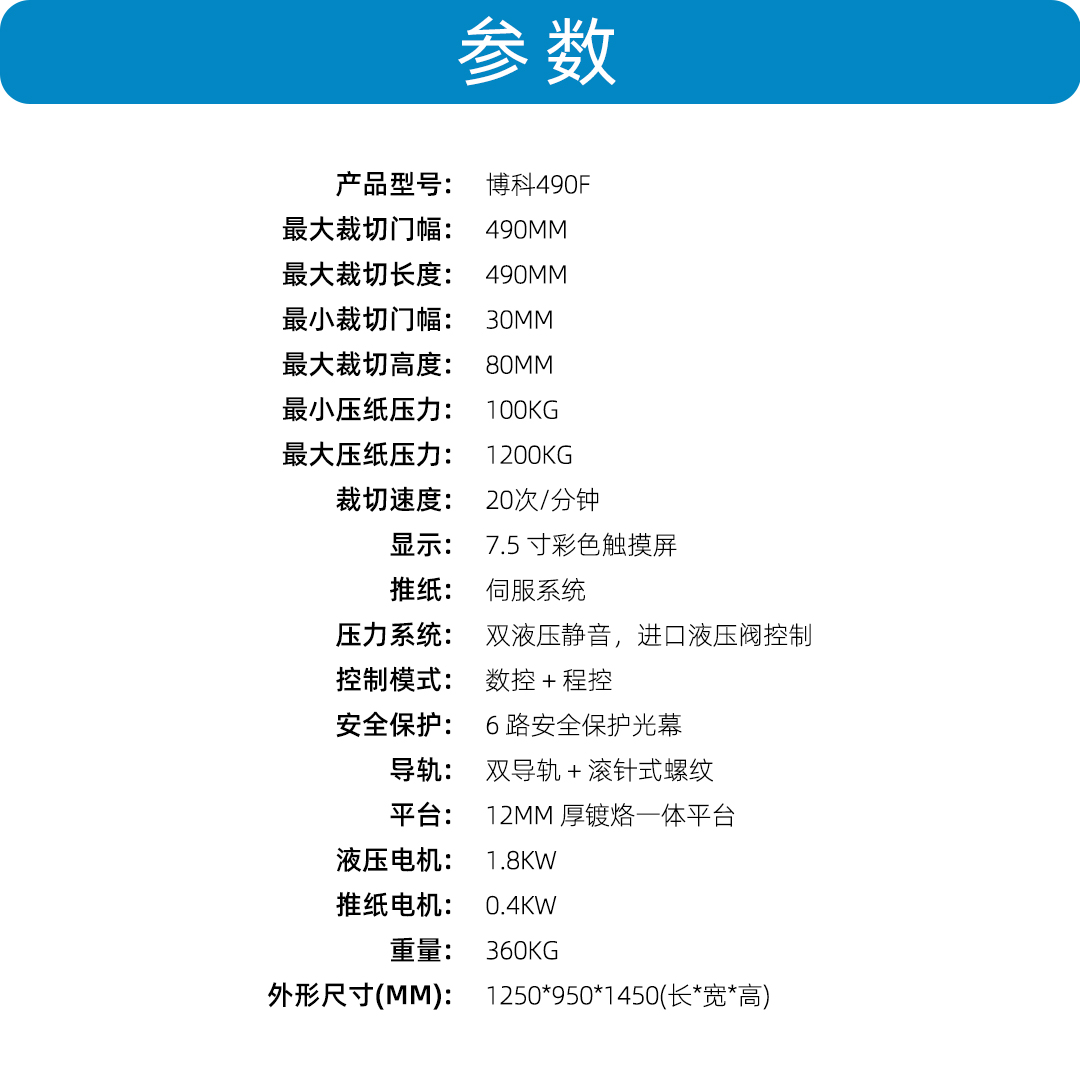 参数

产品型号: 博科490F
最大裁切门幅: 490MM
最大裁切长度: 490MM
最小裁切门幅: 30MM
最大裁切高度: 80MM
最小压纸压力: 100KG
最大压纸压力: 1200KG
裁切速度: 20次/分钟
显示: 7.5 寸彩色触摸屏
推纸: 伺服系统
压力系统: 双液压静音，进口液压阀控制
控制模式: 数控 + 程控
安全保护: 6 路安全保护光幕
导轨: 双导轨 + 滚针式螺纹
平台: 12MM 厚镀烙一体平台
液压电机: 1.8KW
推纸电机: 0.4KW
重量: 360KG
外形尺寸(MM): 1250*950*1450(长*宽*高)